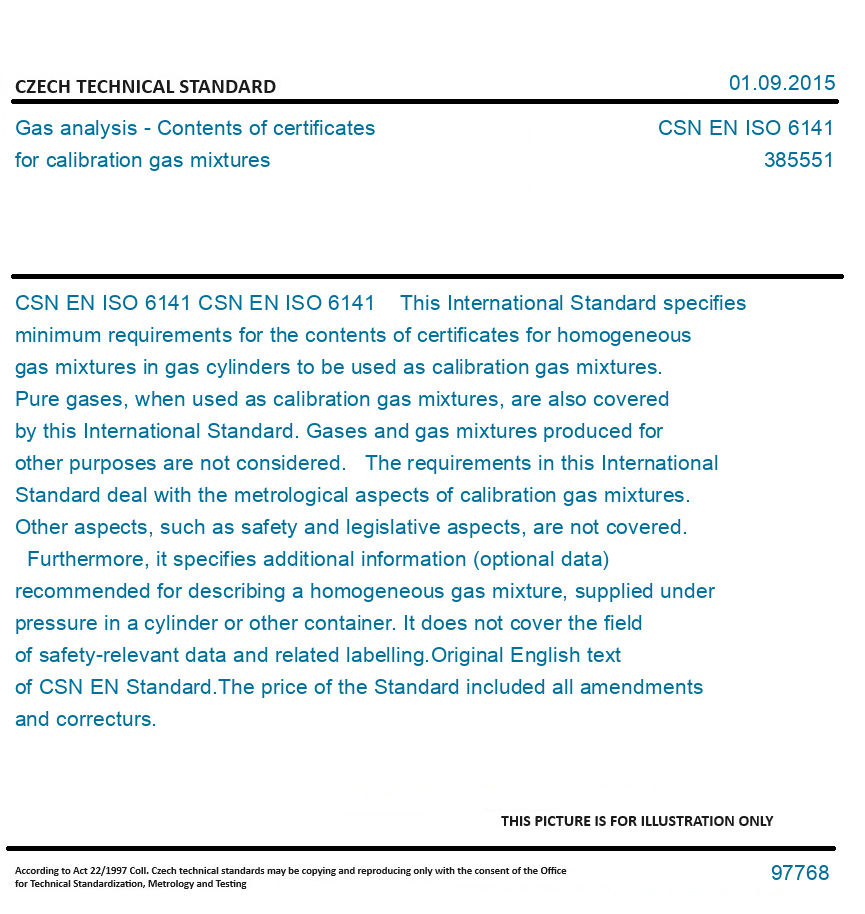 CZECH TECHNICAL STANDARD

01.09.2015

Gas analysis - Contents of certificates for calibration gas mixtures

CSN EN ISO 6141
385551

CSN EN ISO 6141 CSN EN ISO 6141 This International Standard specifies minimum requirements for the contents of certificates for homogeneous gas mixtures in gas cylinders to be used as calibration gas mixtures. Pure gases, when used as calibration gas mixtures, are also covered by this International Standard. Gases and gas mixtures produced for other purposes are not considered. The requirements in this International Standard deal with the metrological aspects of calibration gas mixtures. Other aspects, such as safety and legislative aspects, are not covered. Furthermore, it specifies additional information (optional data) recommended for describing a homogeneous gas mixture, supplied under pressure in a cylinder or other container. It does not cover the field of safety-relevant data and related labelling.Original English text of CSN EN Standard.The price of the Standard included all amendments and correcturs.

THIS PICTURE IS FOR ILLUSTRATION ONLY

According to Act 22/1997 Coll. Czech technical standards may be copying and reproducing only with the consent of the Office for Technical Standardization, Metrology and Testing

97768